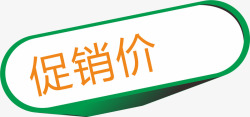 促销价